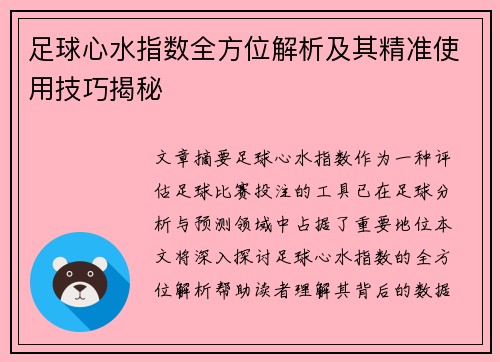 足球心水指数全方位解析及其精准使用技巧揭秘

文章摘要足球心水指数作为一种评估足球比赛投注的工具已在足球分析与预测领域中占据了重要地位本文将深入探讨足球心水指数的全方位解析帮助读者理解其背后的数据